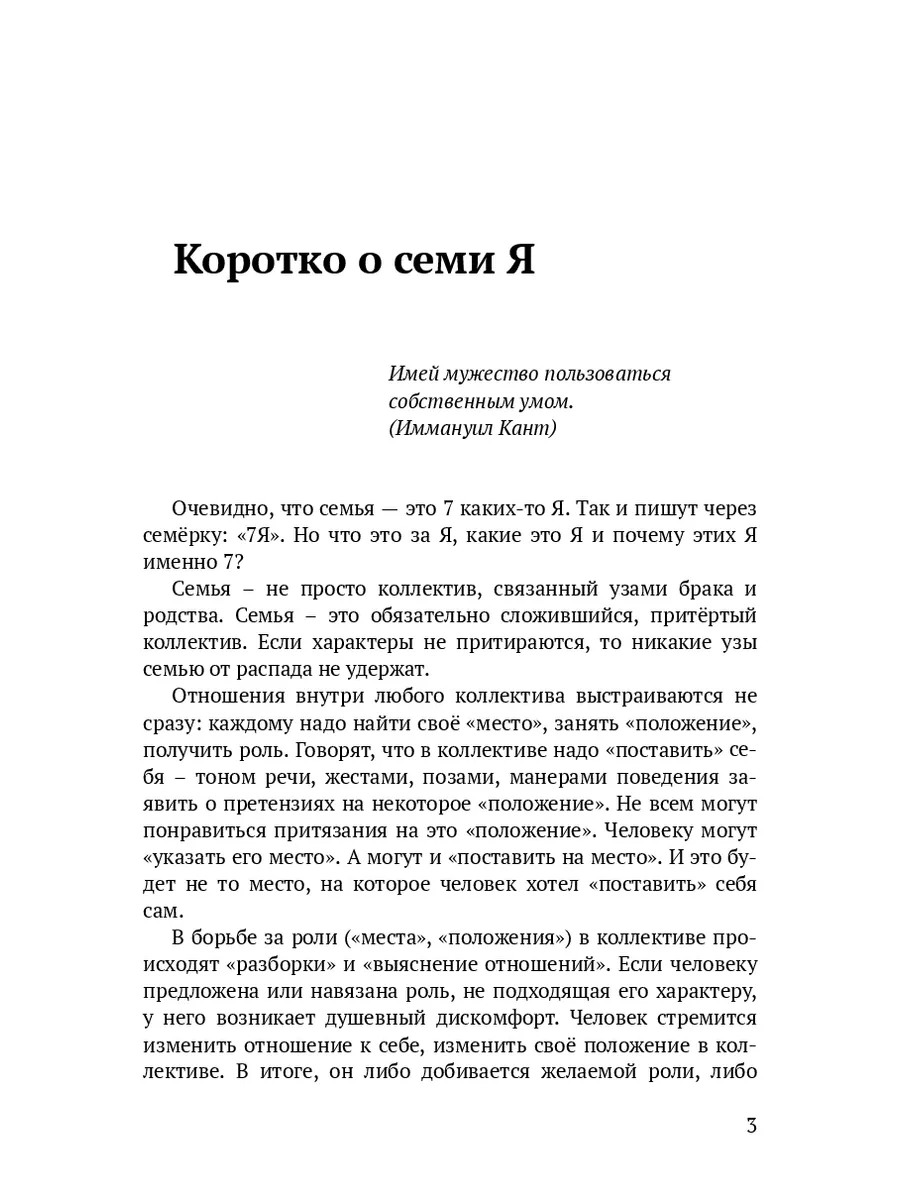 Коротко о семи Я

Имей мужество пользоваться собственным умом.
(Иммануил Кант)

Очевидно, что семья — это 7 каких-то Я. Так и пишут через семёрку: «7Я». Но что это за Я, какие это Я и почему этих Я именно 7?

Семья – не просто коллектив, связанный узами брака и родства. Семья – это обязательно сложившийся, притёртый коллектив. Если характеры не притираются, то никакие узы семью от распада не удержат.

Отношения внутри любого коллектива выстраиваются не сразу: каждому надо найти своё «место», занять «положение», получить роль. Говорят, что в коллективе надо «поставить» себя – тоном речи, жестами, позами, манерами поведения заявить о претензиях на некоторое «положение». Не всем могут понравиться притязания на это «положение». Человеку могут «указать его место». А могут и «поставить на место». И это будет не то место, на которое человек хотел «поставить» себя сам.

В борьбе за роли («места», «положения») в коллективе происходят «разборки» и «выяснение отношений». Если человеку предложена или навязана роль, не подходящая его характеру, у него возникает душевный дискомфорт. Человек стремится изменить отношение к себе, изменить своё положение в коллективе. В итоге, он либо добивается желаемой роли, либо

3